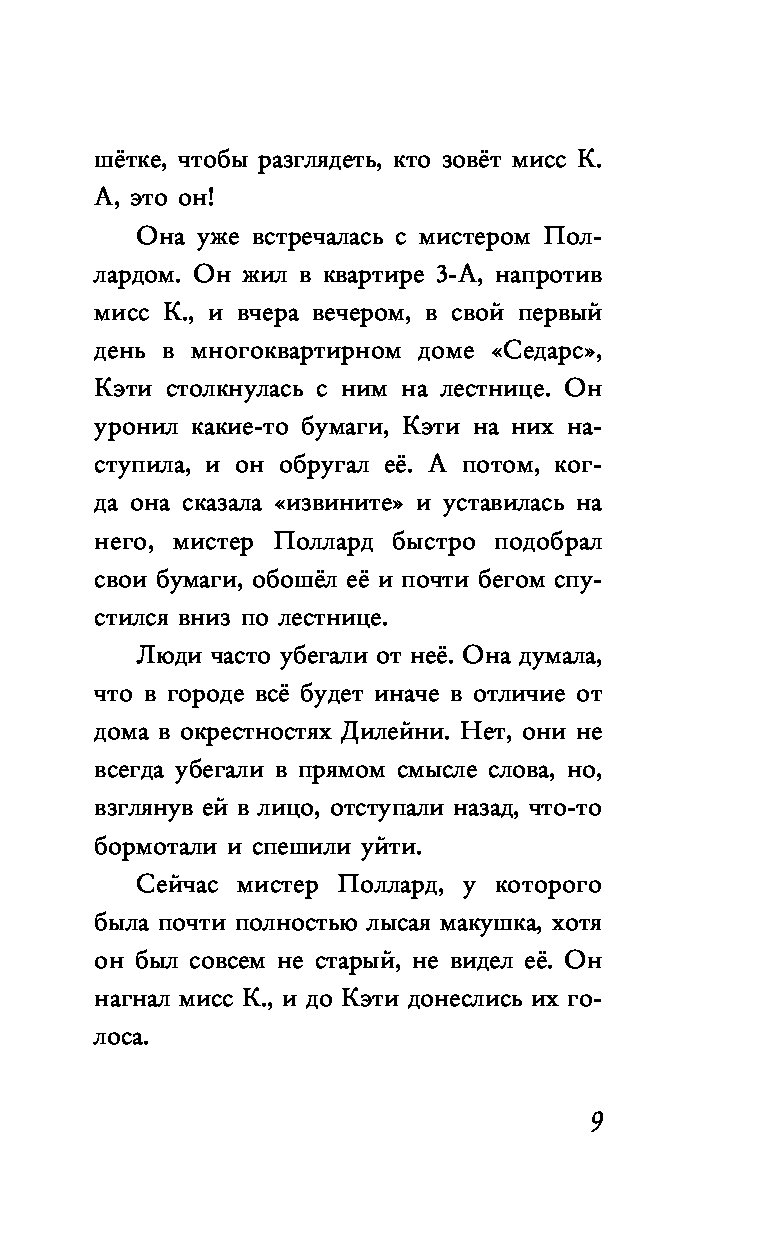 шётке, чтобы разглядеть, кто зовёт мисс К. А, это он!

Она уже встречалась с мистером Поллардом. Он жил в квартире 3-А, напротив мисс К., и вчера вечером, в свой первый день в многоквартирном доме «Седарс», Кэти столкнулась с ним на лестнице. Он уронил какие-то бумаги, Кэти на них наступила, и он обругал её. А потом, когда она сказала «извините» и уставилась на него, мистер Поллард быстро подобрал свои бумаги, обошёл её и почти бегом спустился вниз по лестнице.

Люди часто убегали от неё. Она думала, что в городе всё будет иначе в отличие от дома в окрестностях Дилейни. Нет, они не всегда убегали в прямом смысле слова, но, взглянув ей в лицо, отступали назад, что-то бормотали и спешили уйти.

Сейчас мистер Поллард, у которого была почти полностью лысая макушка, хотя он был совсем не старый, не видел её. Он нагнал мисс К., и до Кэти донеслись их голоса.

9